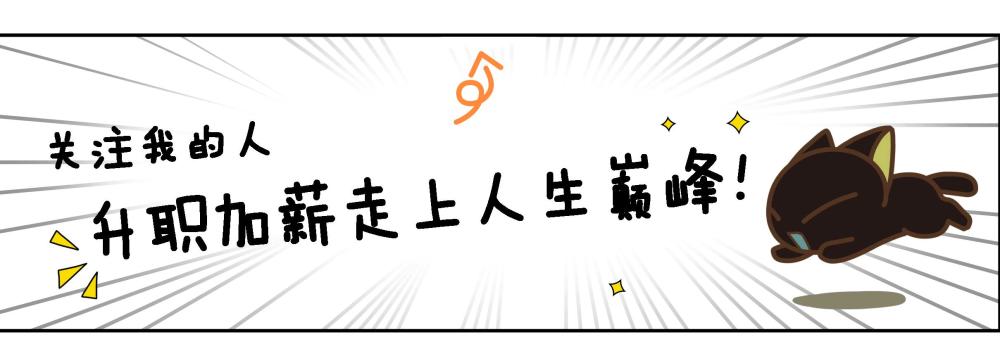 关注我的人
升职加薪走上人生巅峰！